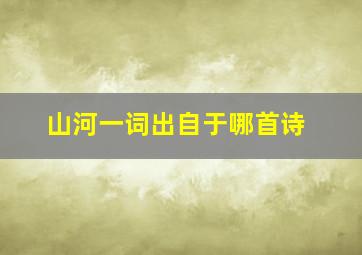 山河一词出自于哪首诗